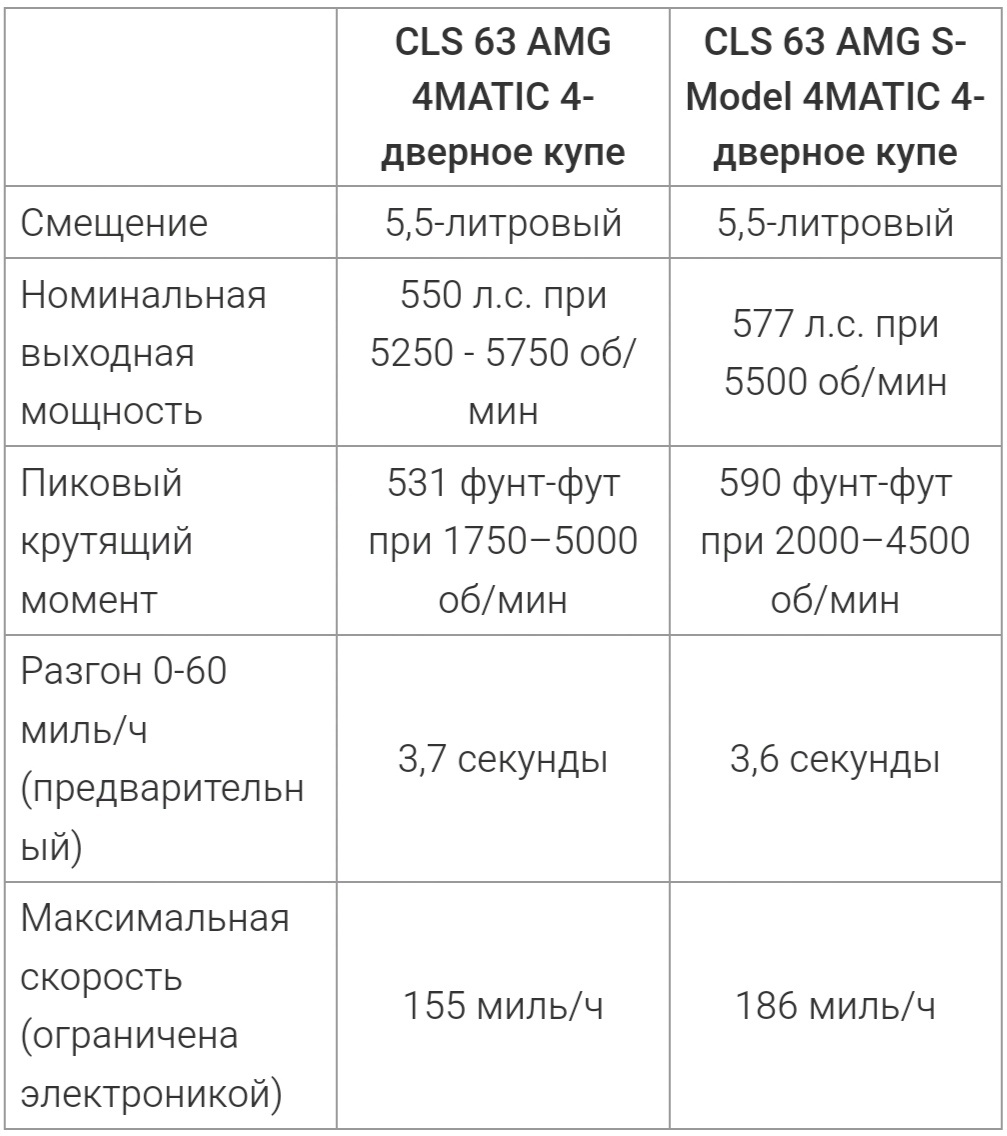 | | CLS 63 AMG 4MATIC 4-дверное купе | CLS 63 AMG S-Model 4MATIC 4-дверное купе |
|---|---|---|
| Смещение | 5,5-литровый | 5,5-литровый |
| Номинальная выходная мощность | 550 л.с. при 5250 - 5750 об/мин | 577 л.с. при 5500 об/мин |
| Пиковый крутящий момент | 531 фунт-фут при 1750–5000 об/мин | 590 фунт-фут при 2000–4500 об/мин |
| Разгон 0-60 миль/ч (предварительный) | 3,7 секунды | 3,6 секунды |
| Максимальная скорость (ограничена электроникой) | 155 миль/ч | 186 миль/ч |